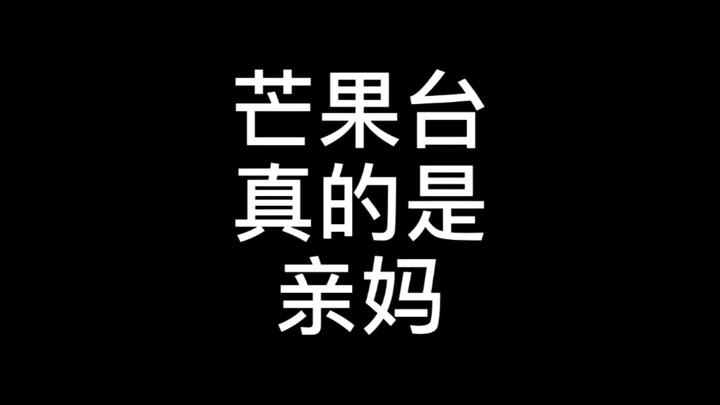 芒果台
真的是
亲妈